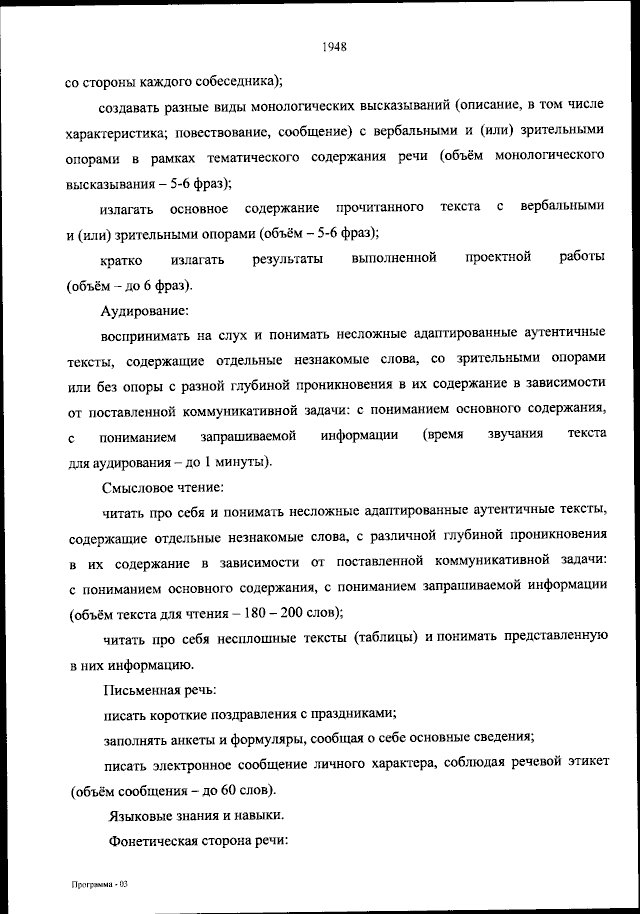 1948

со стороны каждого собеседника);

создавать разные виды монологических высказываний (описание, в том числе характеристика; повествование, сообщение) с вербальными и (или) зрительными опорами в рамках тематического содержания речи (объём монологического высказывания – 5-6 фраз);

излагать основное содержание прочитанного текста с вербальными и (или) зрительными опорами (объём – 5-6 фраз);

кратко излагать результаты выполненной проектной работы (объём – до 6 фраз).

Аудирование:

воспринимать на слух и понимать несложные адаптированные аутентичные тексты, содержащие отдельные незнакомые слова, со зрительными опорами или без опоры с разной глубиной проникновения в их содержание в зависимости от поставленной коммуникативной задачи: с пониманием основного содержания, с пониманием запрашиваемой информации (время звучания текста для аудирования – до 1 минуты).

Смысловое чтение:

читать про себя и понимать несложные адаптированные аутентичные тексты, содержащие отдельные незнакомые слова, с различной глубиной проникновения в их содержание в зависимости от поставленной коммуникативной задачи: с пониманием основного содержания, с пониманием запрашиваемой информации (объём текста для чтения – 180 – 200 слов);

читать про себя несплошные тексты (таблицы) и понимать представленную в них информацию.

Письменная речь:

писать короткие поздравления с праздниками;

заполнять анкеты и формуляры, сообщая о себе основные сведения;

писать электронное сообщение личного характера, соблюдая речевой этикет (объём сообщения – до 60 слов).

Языковые знания и навыки.

Фонетическая сторона речи:

Программа - 03